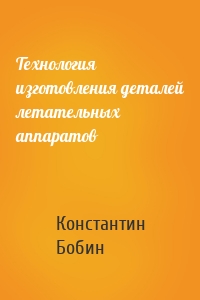 Технология изготовления деталей летательных аппаратов

Константин Бобин